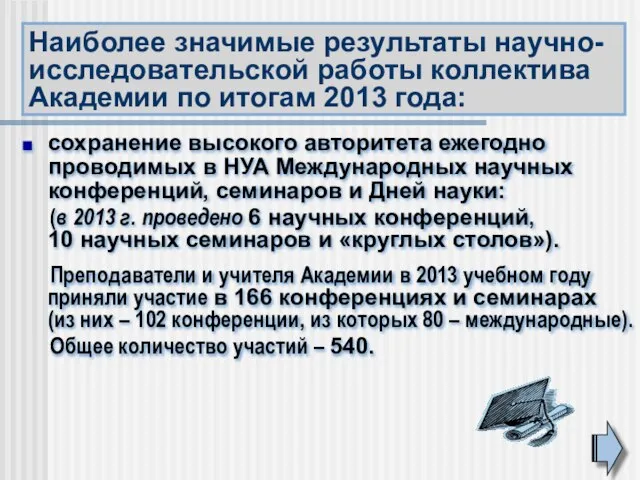 Наиболее значимые результаты научно-исследовательской работы коллектива Академии по итогам 2013 года:

сохранение высокого авторитета ежегодно проводимых в НУА Международных научных конференций, семинаров и Дней науки:
(в 2013 г. проведено 6 научных конференций, 10 научных семинаров и «круглых столов»).

Преподаватели и учителя Академии в 2013 учебном году приняли участие в 166 конференциях и семинарах (из них – 102 конференции, из которых 80 – международные).
Общее количество участий – 540.